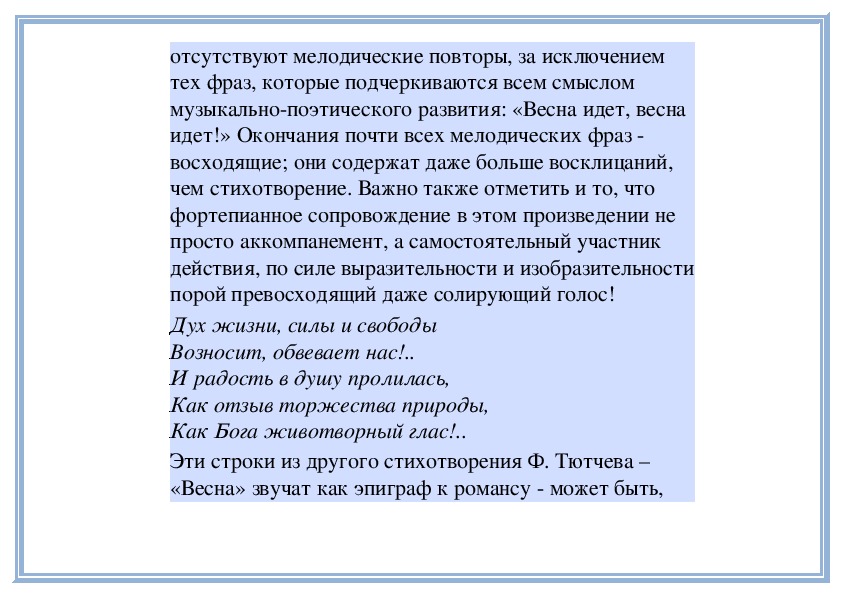 отсутствуют мелодические повторы, за исключением тех фраз, которые подчеркиваются всем смыслом музыкально-поэтического развития: «Весна идет, весна идет!» Окончания почти всех мелодических фраз - восходящие; они содержат даже больше восклицаний, чем стихотворение. Важно также отметить и то, что фортепианное сопровождение в этом произведении не просто аккомпанемент, а самостоятельный участник действия, по силе выразительности и изобразительности порой превосходящий даже солирующий голос!

Дух жизни, силы и свободы
Возносит, обвевает нас!..
И радость в душу пролилась,
Как отзыв торжества природы,
Как Бога животворный глас!..

Эти строки из другого стихотворения Ф. Тютчева – «Весна» звучат как эпиграф к романсу - может быть,